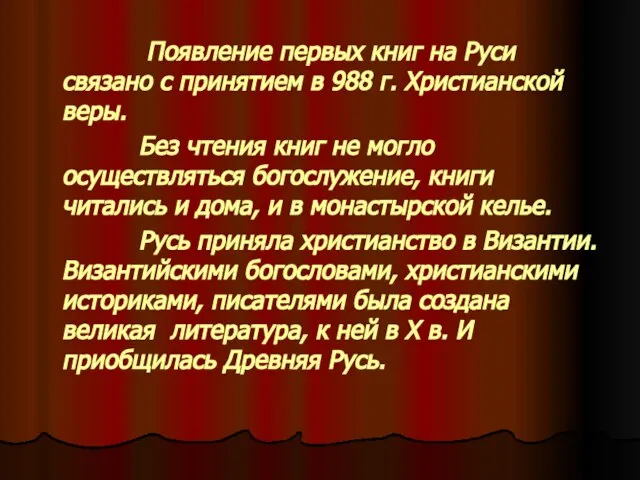 Появление первых книг на Руси связано с принятием в 988 г. Христианской веры.

Без чтения книг не могло осуществляться богослужение, книги читались и дома, и в монастырской келье.

Русь приняла христианство в Византии. Византийскими богословами, христианскими историками, писателями была создана великая литература, к ней в X в. И приобщилась Древняя Русь.